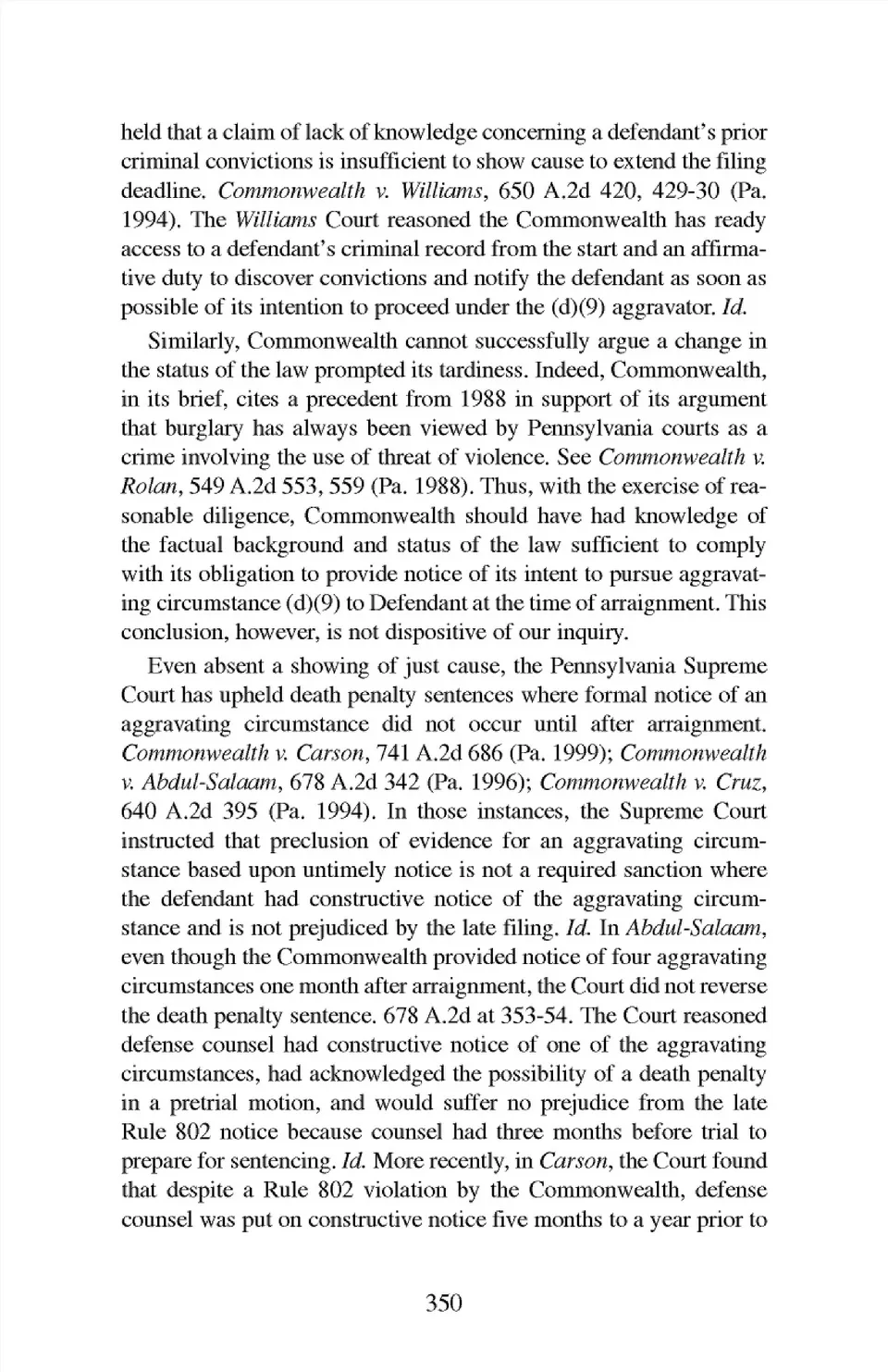 held that a claim of lack of knowledge concerning a defendant's prior criminal convictions is insufficient to show cause to extend the filing deadline. Commonwealth v. Williams, 650 A.2d 420, 429-30 (Pa. 1994). The Williams Court reasoned the Commonwealth has ready access to a defendant's criminal record from the start and an affirmative duty to discover convictions and notify the defendant as soon as possible of its intention to proceed under the (d)(9) aggravator. Id.

Similarly, Commonwealth cannot successfully argue a change in the status of the law prompted its tardiness. Indeed, Commonwealth, in its brief, cites a precedent from 1988 in support of its argument that burglary has always been viewed by Pennsylvania courts as a crime involving the use of threat of violence. See Commonwealth v. Rolan, 549 A.2d 553, 559 (Pa. 1988). Thus, with the exercise of reasonable diligence, Commonwealth should have had knowledge of the factual background and status of the law sufficient to comply with its obligation to provide notice of its intent to pursue aggravating circumstance (d)(9) to Defendant at the time of arraignment. This conclusion, however, is not dispositive of our inquiry.

Even absent a showing of just cause, the Pennsylvania Supreme Court has upheld death penalty sentences where formal notice of an aggravating circumstance did not occur until after arraignment. Commonwealth v. Carson, 741 A.2d 686 (Pa. 1999); Commonwealth v. Abdul-Salaam, 678 A.2d 342 (Pa. 1996); Commonwealth v. Cruz, 640 A.2d 395 (Pa. 1994). In those instances, the Supreme Court instructed that preclusion of evidence for an aggravating circumstance based upon untimely notice is not a required sanction where the defendant had constructive notice of the aggravating circumstance and is not prejudiced by the late filing. Id. In Abdul-Salaam, even though the Commonwealth provided notice of four aggravating circumstances one month after arraignment, the Court did not reverse the death penalty sentence. 678 A.2d at 353-54. The Court reasoned defense counsel had constructive notice of one of the aggravating circumstances, had acknowledged the possibility of a death penalty in a pretrial motion, and would suffer no prejudice from the late Rule 802 notice because counsel had three months before trial to prepare for sentencing. Id. More recently, in Carson, the Court found that despite a Rule 802 violation by the Commonwealth, defense counsel was put on constructive notice five months to a year prior to

350